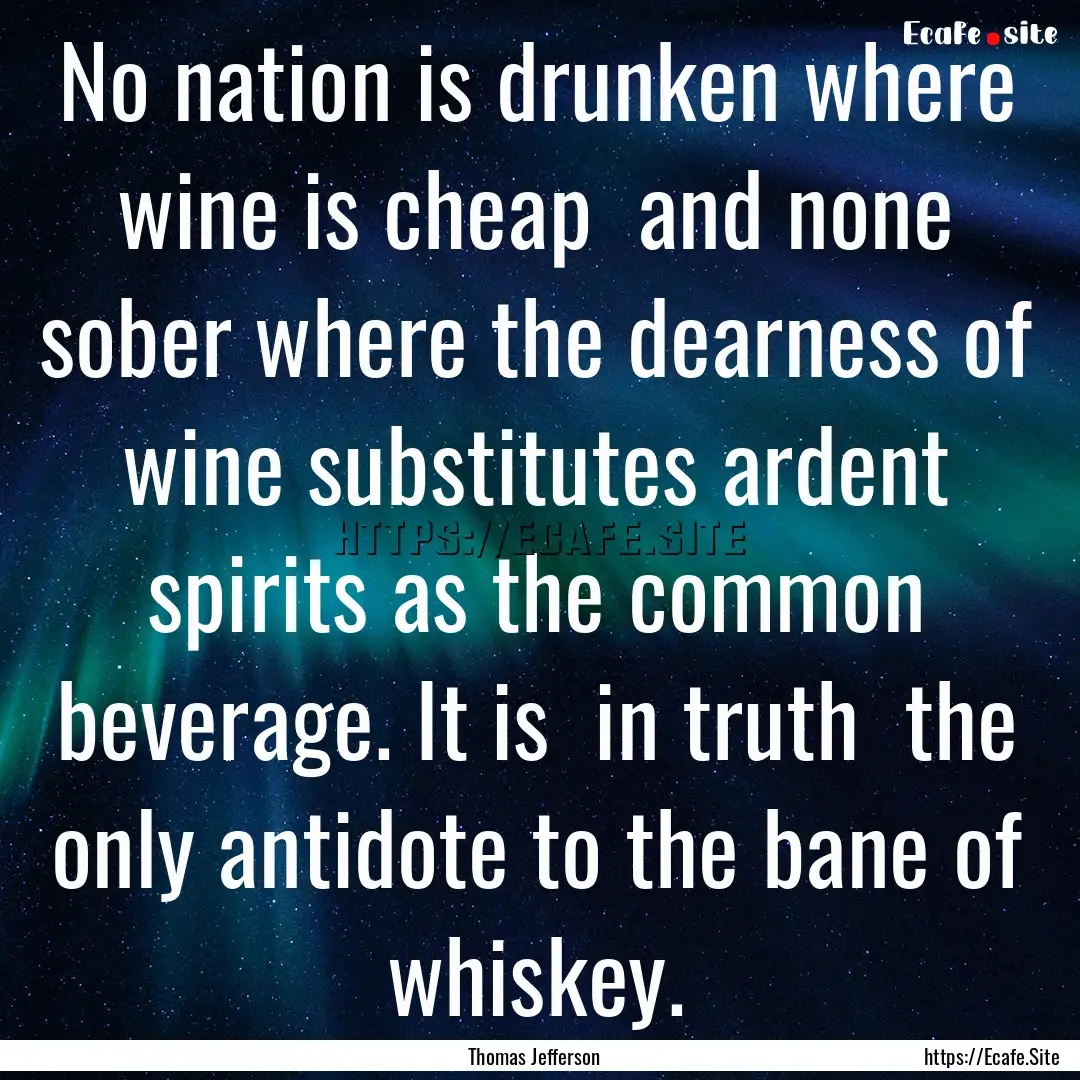 Ecafe.site

No nation is drunken where wine is cheap  and none sober where the dearness of wine substitutes ardent spirits as the common beverage. It is  in truth  the only antidote to the bane of whiskey.

HTTPS://ECAFE.SITE

Thomas Jefferson

https://Ecafe.Site